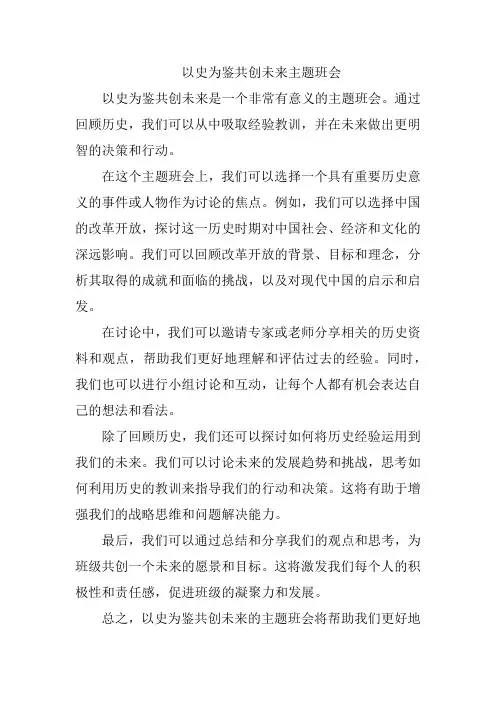 以史为鉴共创未来主题班会

以史为鉴共创未来是一个非常有意义的主题班会。通过回顾历史，我们可以从中吸取经验教训，并在未来做出更明智的决策和行动。

在这个主题班会上，我们可以选择一个具有重要历史意义的事件或人物作为讨论的焦点。例如，我们可以选择中国的改革开放，探讨这一历史时期对中国社会、经济和文化的深远影响。我们可以回顾改革开放的背景、目标和理念，分析其取得的成就和面临的挑战，以及对现代中国的启示和启发。

在讨论中，我们可以邀请专家或老师分享相关的历史资料和观点，帮助我们更好地理解和评估过去的经验。同时，我们也可以进行小组讨论和互动，让每个人都有机会表达自己的想法和看法。

除了回顾历史，我们还可以探讨如何将历史经验运用到我们的未来。我们可以讨论未来的发展趋势和挑战，思考如何利用历史的教训来指导我们的行动和决策。这将有助于增强我们的战略思维和问题解决能力。

最后，我们可以通过总结和分享我们的观点和思考，为班级共创一个未来的愿景和目标。这将激发我们每个人的积极性和责任感，促进班级的凝聚力和发展。

总之，以史为鉴共创未来的主题班会将帮助我们更好地